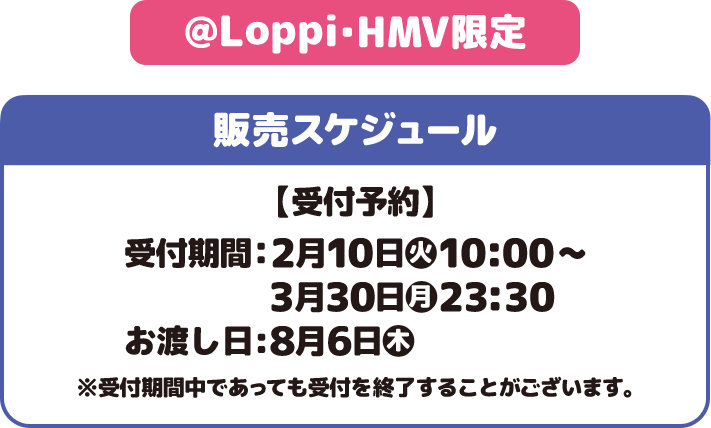 @Loppi・HMV限定

販売スケジュール

【受付予約】

受付期間：2月10日㊋10:00～
3月30日㊊23:30

お渡し日：8月6日㊍

※受付期間中であっても受付を終了することがございます。